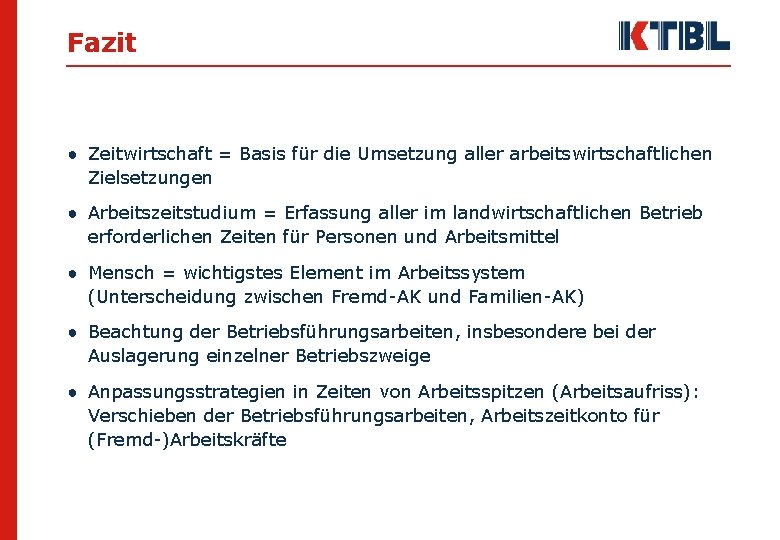 Fazit

KTBL

• Zeitwirtschaft = Basis für die Umsetzung aller arbeitswirtschaftlichen Zielsetzungen

• Arbeitszeitstudium = Erfassung aller im landwirtschaftlichen Betrieb erforderlichen Zeiten für Personen und Arbeitsmittel

• Mensch = wichtigstes Element im Arbeitssystem (Unterscheidung zwischen Fremd-AK und Familien-AK)

• Beachtung der Betriebsführungsarbeiten, insbesondere bei der Auslagerung einzelner Betriebszweige

• Anpassungsstrategien in Zeiten von Arbeitsspitzen (Arbeitsaufriss): Verschieben der Betriebsführungsarbeiten, Arbeitszeitkonto für (Fremd-)Arbeitskräfte